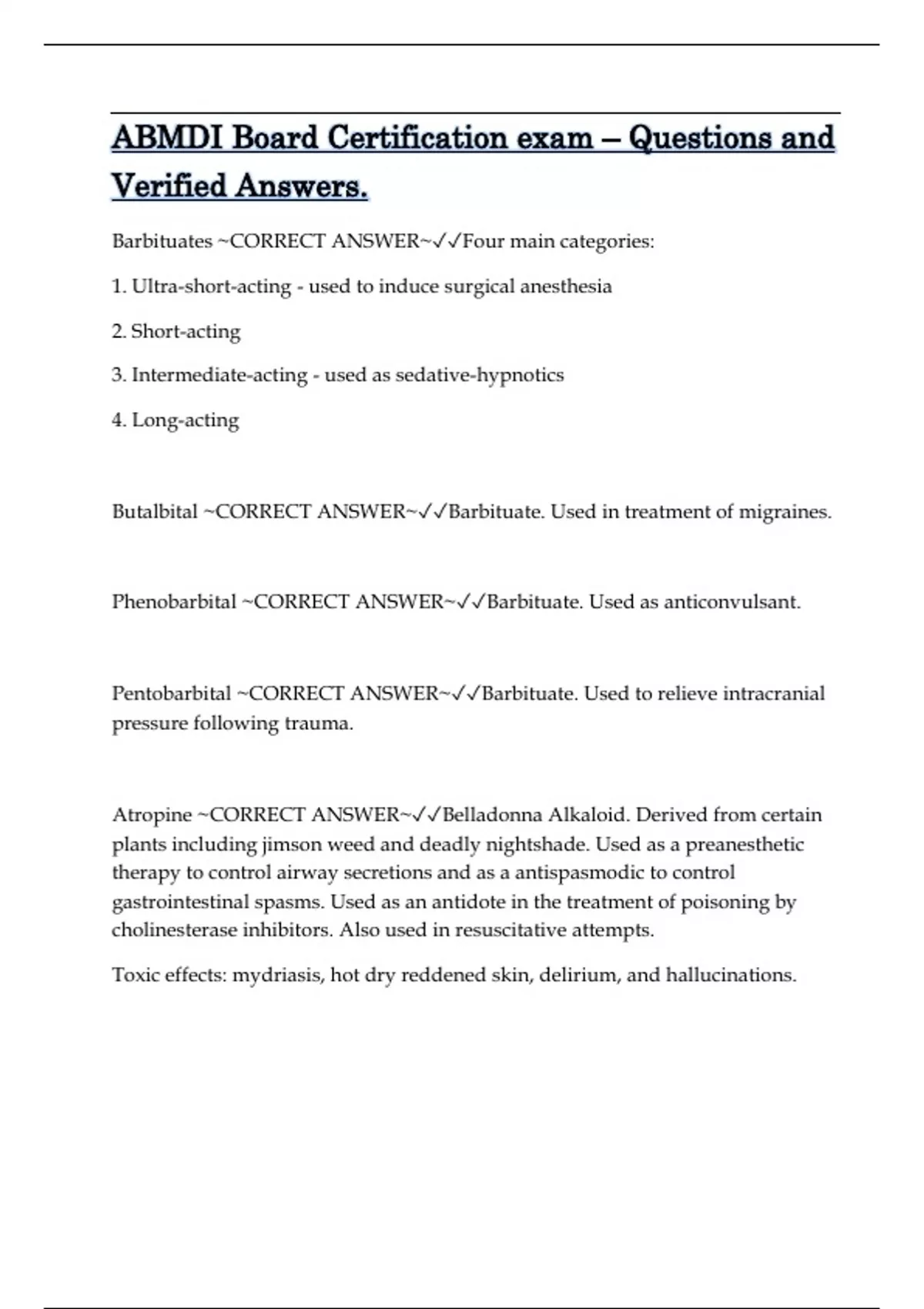 ABMDI Board Certification exam – Questions and Verified Answers.

Barbituates ~CORRECT ANSWER~✓✓Four main categories:

1. Ultra-short-acting - used to induce surgical anesthesia

2. Short-acting

3. Intermediate-acting - used as sedative-hypnotics

4. Long-acting

Butalbital ~CORRECT ANSWER~✓✓Barbituate. Used in treatment of migraines.

Phenobarbital ~CORRECT ANSWER~✓✓Barbituate. Used as anticonvulsant.

Pentobarbital ~CORRECT ANSWER~✓✓Barbituate. Used to relieve intracranial pressure following trauma.

Atropine ~CORRECT ANSWER~✓✓Belladonna Alkaloid. Derived from certain plants including jimson weed and deadly nightshade. Used as a preanesthetic therapy to control airway secretions and as a antispasmodic to control gastrointestinal spasms. Used as an antidote in the treatment of poisoning by cholinesterase inhibitors. Also used in resuscitative attempts.

Toxic effects: mydriasis, hot dry reddened skin, delirium, and hallucinations.